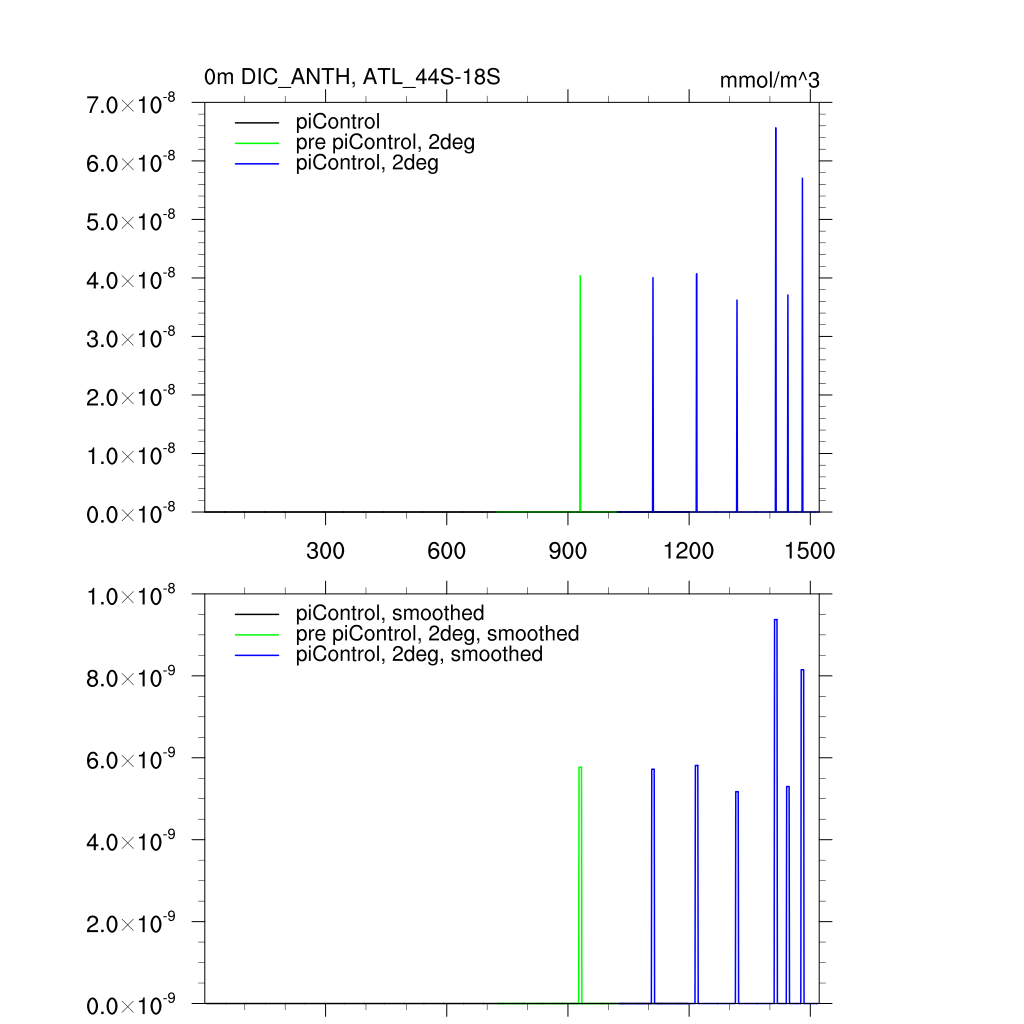 0m DIC_ANTH, ATL_44S-18S

mmol/m^3

$7.0\times10^{-8}$
$6.0\times10^{-8}$
$5.0\times10^{-8}$
$4.0\times10^{-8}$
$3.0\times10^{-8}$
$2.0\times10^{-8}$
$1.0\times10^{-8}$
$0.0\times10^{-8}$

piControl
pre piControl, 2deg
piControl, 2deg

300 600 900 1200 1500

$1.0\times10^{-8}$
$8.0\times10^{-9}$
$6.0\times10^{-9}$
$4.0\times10^{-9}$
$2.0\times10^{-9}$
$0.0\times10^{-9}$

piControl, smoothed
pre piControl, 2deg, smoothed
piControl, 2deg, smoothed